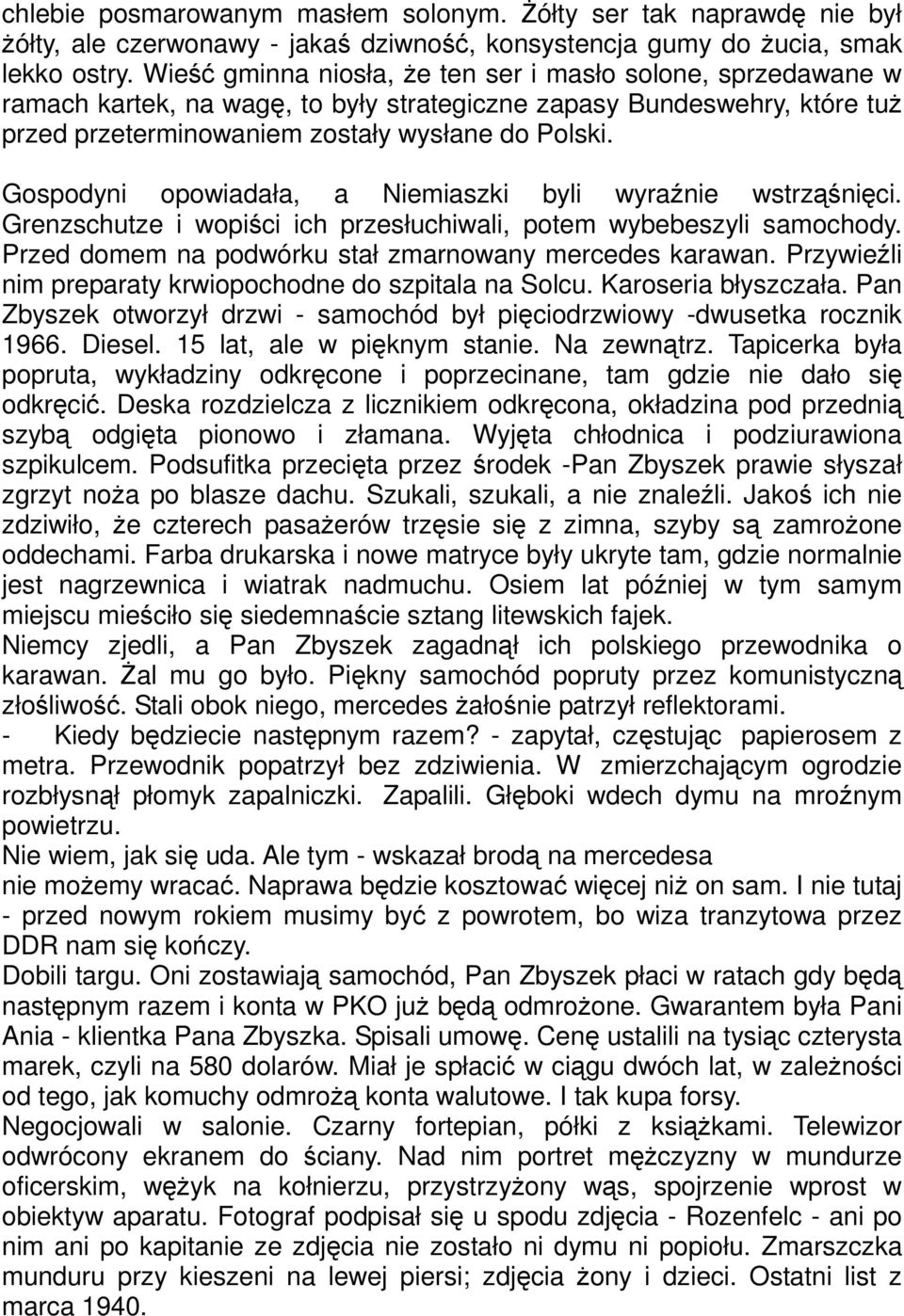 chlebie posmarowanym masłem solonym. Żółty ser tak naprawdę nie był żółty, ale czerwonawy - jakaś dziwność, konsystencja gumy do żucia, smak lekko ostry. Wieść gminna niosła, że ten ser i masło solone, sprzedawane w ramach kartek, na wagę, to były strategiczne zapasy Bundeswehry, które tuż przed przeterminowaniem zostały wysłane do Polski.

Gospodyni opowiadała, a Niemiaszki byli wyraźnie wstrząśnięci. Grenzschutze i wopiści ich przesłuchiwali, potem wybebeszyli samochody. Przed domem na podwórku stał zmarnowany mercedes karawan. Przywieźli nim preparaty krwiopochodne do szpitala na Solcu. Karoseria błyszczała. Pan Zbyszek otworzył drzwi - samochód był pięciodrzwiowy -dwusetka rocznik 1966. Diesel. 15 lat, ale w pięknym stanie. Na zewnątrz. Tapicerka była popruta, wykładziny odkręcone i poprzecinane, tam gdzie nie dało się odkręcić. Deska rozdzielcza z licznikiem odkręcona, okładzina pod przednią szybą odgięta pionowo i złamana. Wyjęta chłodnica i podziurawiona szpikulcem. Podsufitka przecięta przez środek -Pan Zbyszek prawie słyszał zgrzyt noża po blasze dachu. Szukali, szukali, a nie znaleźli. Jakoś ich nie zdziwiło, że czterech pasażerów trzęsie się z zimna, szyby są zamrożone oddechami. Farba drukarska i nowe matryce były ukryte tam, gdzie normalnie jest nagrzewnica i wiatrak nadmuchu. Osiem lat później w tym samym miejscu mieściło się siedemnaście sztang litewskich fajek.
Niemcy zjedli, a Pan Zbyszek zagadnął ich polskiego przewodnika o karawan. Żal mu go było. Piękny samochód popruty przez komunistyczną złośliwość. Stali obok niego, mercedes żałośnie patrzył reflektorami.
- Kiedy będziecie następnym razem? - zapytał, częstując papierosem z metra. Przewodnik popatrzył bez zdziwienia. W zmierzchającym ogrodzie rozbłysnął płomyk zapalniczki. Zapalili. Głęboki wdech dymu na mroźnym powietrzu.
Nie wiem, jak się uda. Ale tym - wskazał brodą na mercedesa nie możemy wracać. Naprawa będzie kosztować więcej niż on sam. I nie tutaj - przed nowym rokiem musimy być z powrotem, bo wiza tranzytowa przez DDR nam się kończy.
Dobili targu. Oni zostawiają samochód, Pan Zbyszek płaci w ratach gdy będą następnym razem i konta w PKO już będą odmrożone. Gwarantem była Pani Ania - klientka Pana Zbyszka. Spisali umowę. Cenę ustalili na tysiąc czterysta marek, czyli na 580 dolarów. Miał je spłacić w ciągu dwóch lat, w zależności od tego, jak komuchy odmrożą konta walutowe. I tak kupa forsy.
Negocjowali w salonie. Czarny fortepian, półki z książkami. Telewizor odwrócony ekranem do ściany. Nad nim portret mężczyzny w mundurze oficerskim, wężyk na kołnierzu, przystrzyżony wąs, spojrzenie wprost w obiektyw aparatu. Fotograf podpisał się u spodu zdjęcia - Rozenfelc - ani po nim ani po kapitanie ze zdjęcia nie zostało ni dymu ni popiołu. Zmarszczka munduru przy kieszeni na lewej piersi; zdjęcia żony i dzieci. Ostatni list z marca 1940.